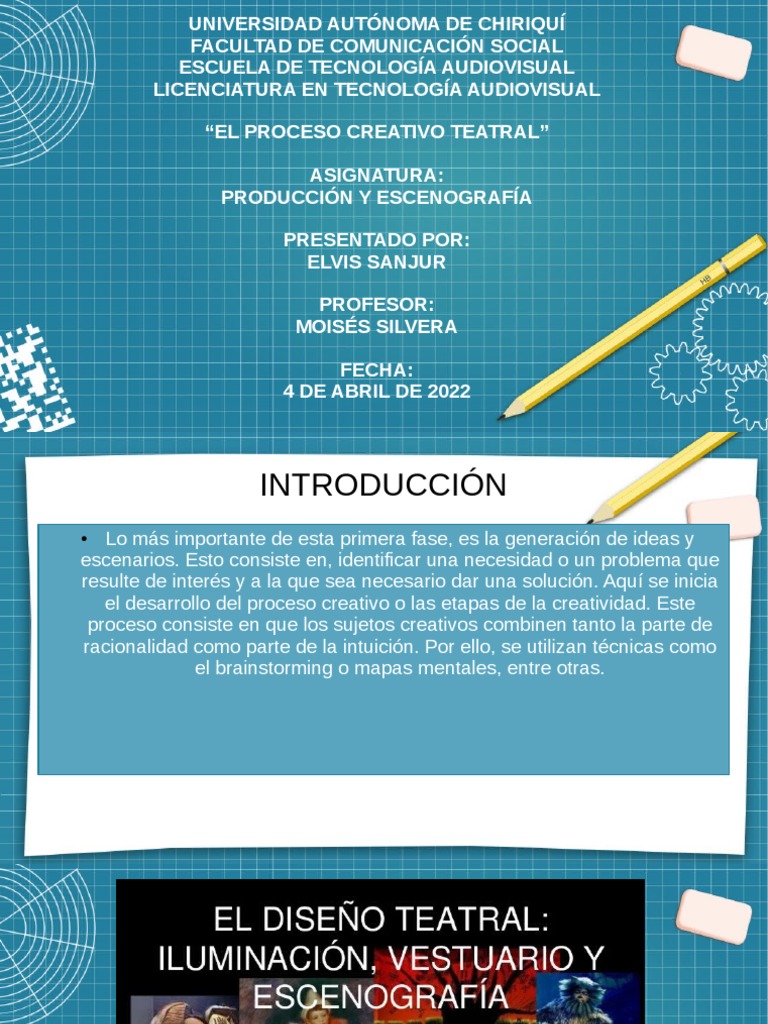 UNIVERSIDAD AUTÓNOMA DE CHIRIQUÍ
FACULTAD DE COMUNICACIÓN SOCIAL
ESCUELA DE TECNOLOGÍA AUDIOVISUAL
LICENCIATURA EN TECNOLOGÍA AUDIOVISUAL

“EL PROCESO CREATIVO TEATRAL”

ASIGNATURA:
PRODUCCIÓN Y ESCENOGRAFÍA

PRESENTADO POR:
ELVIS SANJUR

PROFESOR:
MOISÉS SILVERA

FECHA:
4 DE ABRIL DE 2022

HB

INTRODUCCIÓN

• Lo más importante de esta primera fase, es la generación de ideas y escenarios. Esto consiste en, identificar una necesidad o un problema que resulte de interés y a la que sea necesario dar una solución. Aquí se inicia el desarrollo del proceso creativo o las etapas de la creatividad. Este proceso consiste en que los sujetos creativos combinen tanto la parte de racionalidad como parte de la intuición. Por ello, se utilizan técnicas como el brainstorming o mapas mentales, entre otras.

EL DISEÑO TEATRAL: ILUMINACIÓN, VESTUARIO Y ESCENOGRAFÍA